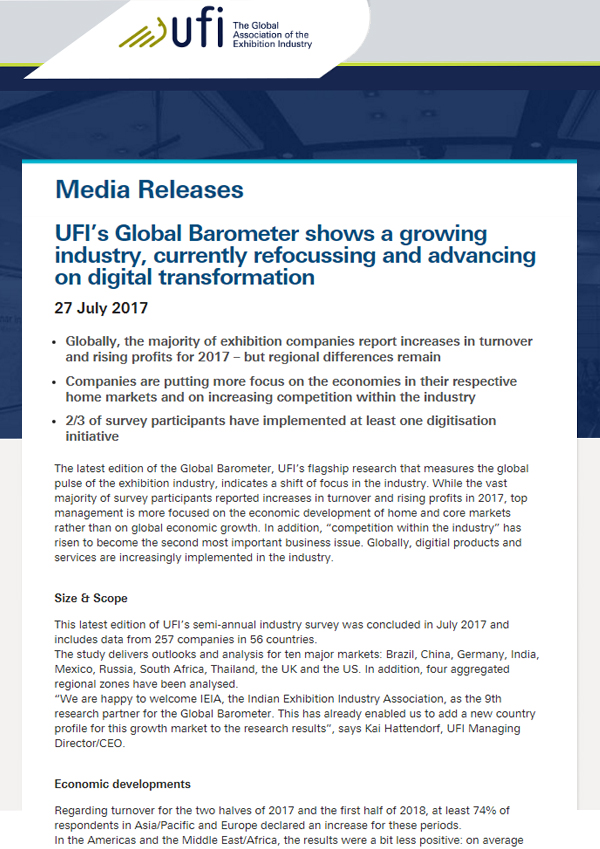 ufi The Global Association of the Exhibition Industry

Media Releases

UFI's Global Barometer shows a growing industry, currently refocussing and advancing on digital transformation

27 July 2017

• Globally, the majority of exhibition companies report increases in turnover and rising profits for 2017 – but regional differences remain

• Companies are putting more focus on the economies in their respective home markets and on increasing competition within the industry

• 2/3 of survey participants have implemented at least one digitisation initiative

The latest edition of the Global Barometer, UFI's flagship research that measures the global pulse of the exhibition industry, indicates a shift of focus in the industry. While the vast majority of survey participants reported increases in turnover and rising profits in 2017, top management is more focused on the economic development of home and core markets rather than on global economic growth. In addition, "competition within the industry" has risen to become the second most important business issue. Globally, digitial products and services are increasingly implemented in the industry.

Size & Scope

This latest edition of UFI's semi-annual industry survey was concluded in July 2017 and includes data from 257 companies in 56 countries.
The study delivers outlooks and analysis for ten major markets: Brazil, China, Germany, India, Mexico, Russia, South Africa, Thailand, the UK and the US. In addition, four aggregated regional zones have been analysed.
"We are happy to welcome IEIA, the Indian Exhibition Industry Association, as the 9th research partner for the Global Barometer. This has already enabled us to add a new country profile for this growth market to the research results", says Kai Hattendorf, UFI Managing Director/CEO.

Economic developments

Regarding turnover for the two halves of 2017 and the first half of 2018, at least 74% of respondents in Asia/Pacific and Europe declared an increase for these periods.
In the Americas and the Middle East/Africa, the results were a bit less positive: on average